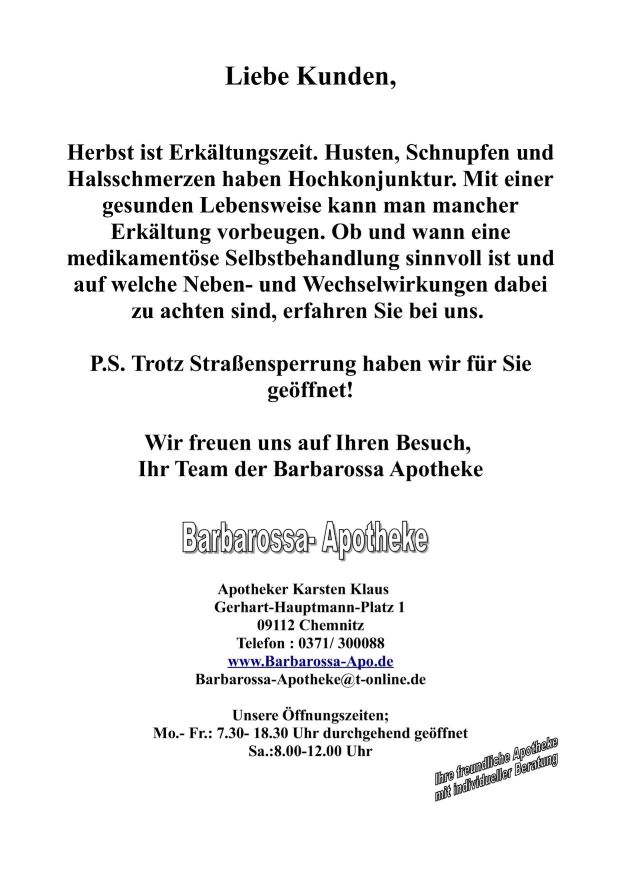 Liebe Kunden,

Herbst ist Erkältungszeit. Husten, Schnupfen und Halsschmerzen haben Hochkonjunktur. Mit einer gesunden Lebensweise kann man mancher Erkältung vorbeugen. Ob und wann eine medikamentöse Selbstbehandlung sinnvoll ist und auf welche Neben- und Wechselwirkungen dabei zu achten sind, erfahren Sie bei uns.

P.S. Trotz Straßensperrung haben wir für Sie geöffnet!

Wir freuen uns auf Ihren Besuch,
Ihr Team der Barbarossa Apotheke

Barbarossa- Apotheke

Apotheker Karsten Klaus
Gerhart-Hauptmann-Platz 1
09112 Chemnitz
Telefon : 0371/ 300088
www.Barbarossa-Apo.de
Barbarossa-Apotheke@t-online.de

Unsere Öffnungszeiten;
Mo.- Fr.: 7.30- 18.30 Uhr durchgehend geöffnet
Sa.:8.00-12.00 Uhr

Ihre freundliche Apotheke mit individueller Beratung